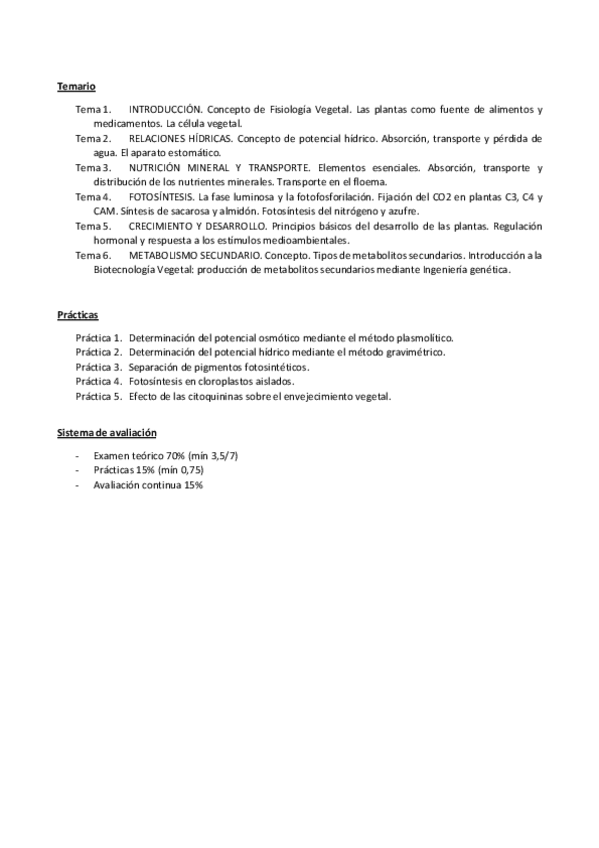 Temario

Tema 1. INTRODUCCIÓN. Concepto de Fisiología Vegetal. Las plantas como fuente de alimentos y medicamentos. La célula vegetal.
Tema 2. RELACIONES HÍDRICAS. Concepto de potencial hídrico. Absorción, transporte y pérdida de agua. El aparato estomático.
Tema 3. NUTRICIÓN MINERAL Y TRANSPORTE. Elementos esenciales. Absorción, transporte y distribución de los nutrientes minerales. Transporte en el floema.
Tema 4. FOTOSÍNTESIS. La fase luminosa y la fotofosforilación. Fijación del CO2 en plantas C3, C4 y CAM. Síntesis de sacarosa y almidón. Fotosíntesis del nitrógeno y azufre.
Tema 5. CRECIMIENTO Y DESARROLLO. Principios básicos del desarrollo de las plantas. Regulación hormonal y respuesta a los estímulos medioambientales.
Tema 6. METABOLISMO SECUNDARIO. Concepto. Tipos de metabolitos secundarios. Introducción a la Biotecnología Vegetal: producción de metabolitos secundarios mediante Ingeniería genética.

Prácticas

Práctica 1. Determinación del potencial osmótico mediante el método plasmolítico.
Práctica 2. Determinación del potencial hídrico mediante el método gravimétrico.
Práctica 3. Separación de pigmentos fotosintéticos.
Práctica 4. Fotosíntesis en cloroplastos aislados.
Práctica 5. Efecto de las citoquininas sobre el envejecimiento vegetal.

Sistema de avaliación

- Examen teórico 70% (mín 3,5/7)
- Prácticas 15% (mín 0,75)
- Avaliación continua 15%